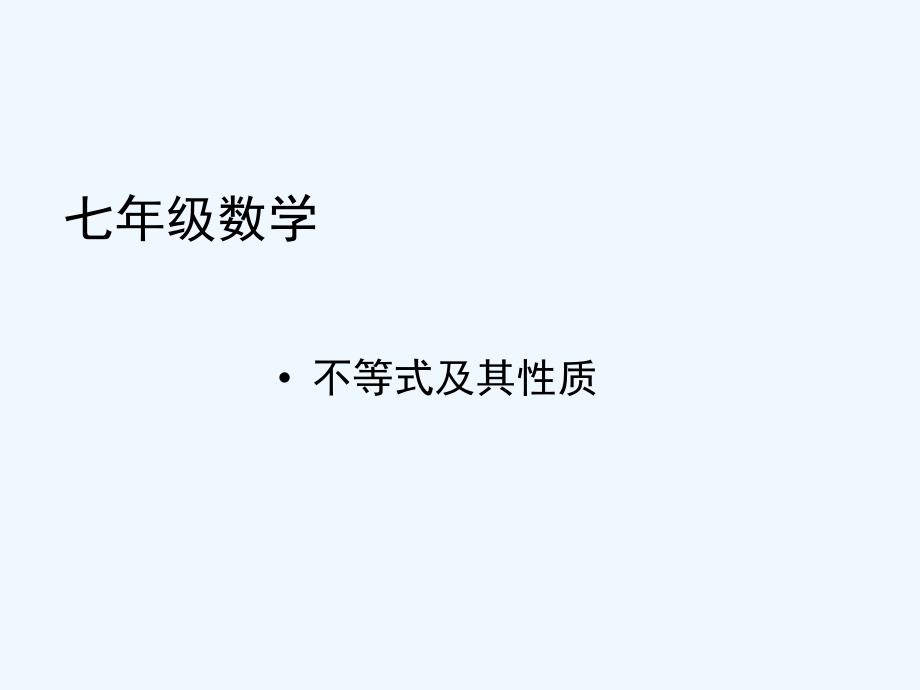 七年级数学

• 不等式及其性质